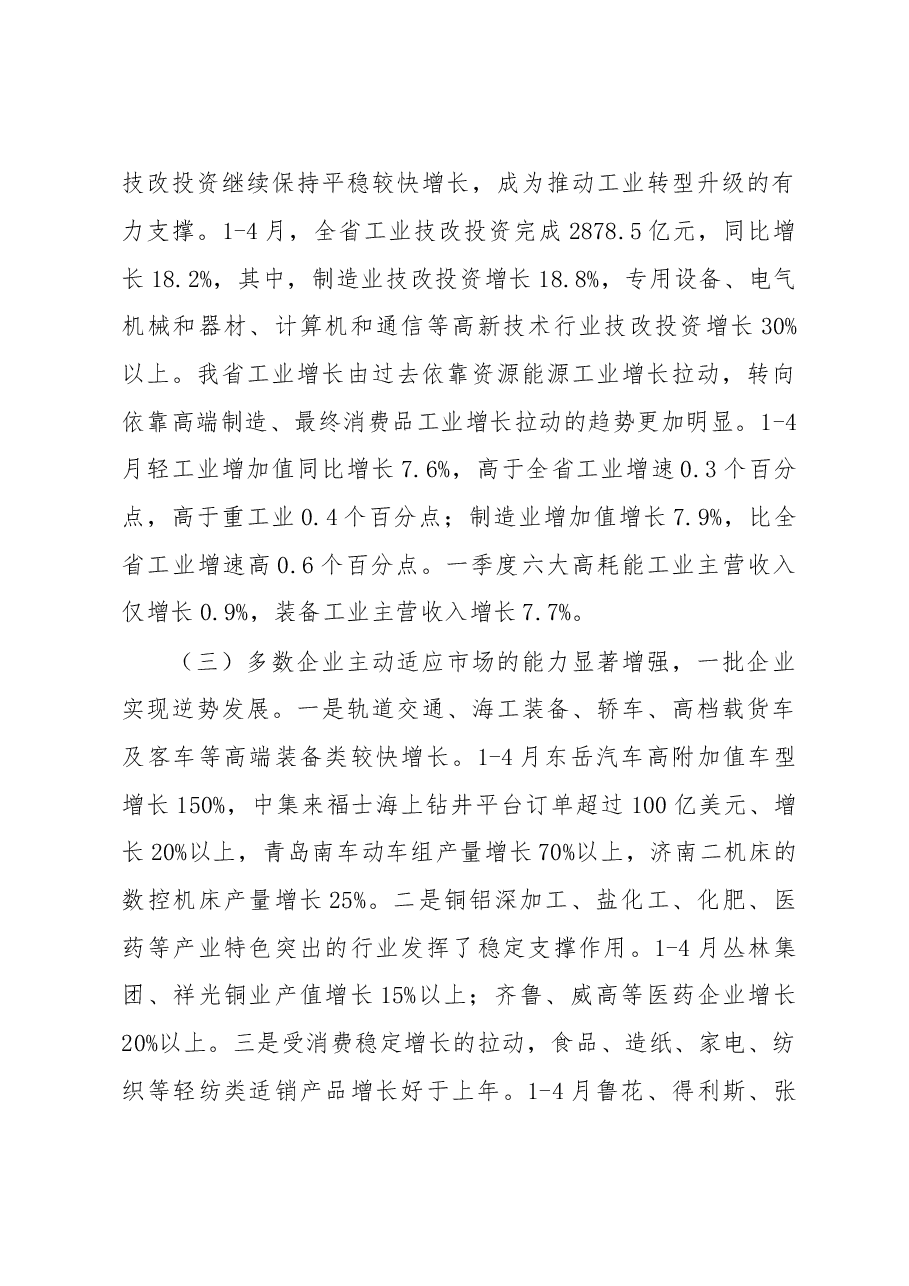 技改投资继续保持平稳较快增长，成为推动工业转型升级的有力支撑。1-4月，全省工业技改投资完成2878.5亿元，同比增长18.2%，其中，制造业技改投资增长18.8%，专用设备、电气机械和器材、计算机和通信等高新技术行业技改投资增长30%以上。我省工业增长由过去依靠资源能源工业增长拉动，转向依靠高端制造、最终消费品工业增长拉动的趋势更加明显。1-4月轻工业增加值同比增长7.6%，高于全省工业增速0.3个百分点，高于重工业0.4个百分点；制造业增加值增长7.9%，比全省工业增速高0.6个百分点。一季度六大高耗能工业主营收入仅增长0.9%，装备工业主营收入增长7.7%。

（三）多数企业主动适应市场的能力显著增强，一批企业实现逆势发展。一是轨道交通、海工装备、轿车、高档载货车及客车等高端装备类较快增长。1-4月东岳汽车高附加值车型增长150%，中集来福士海上钻井平台订单超过100亿美元、增长20%以上，青岛南车动车组产量增长70%以上，济南二机床的数控机床产量增长25%。二是铜铝深加工、盐化工、化肥、医药等产业特色突出的行业发挥了稳定支撑作用。1-4月丛林集团、祥光铜业产值增长15%以上；齐鲁、威高等医药企业增长20%以上。三是受消费稳定增长的拉动，食品、造纸、家电、纺织等轻纺类适销产品增长好于上年。1-4月鲁花、得利斯、张